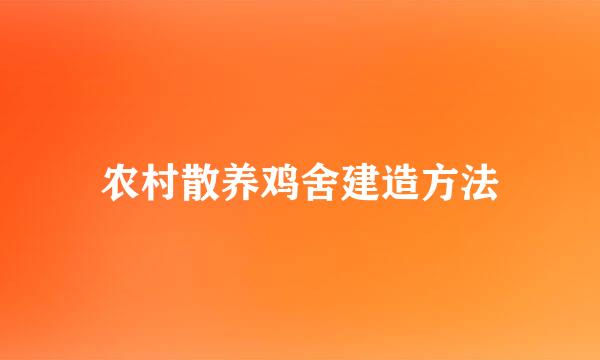 农村散养鸡舍建造方法